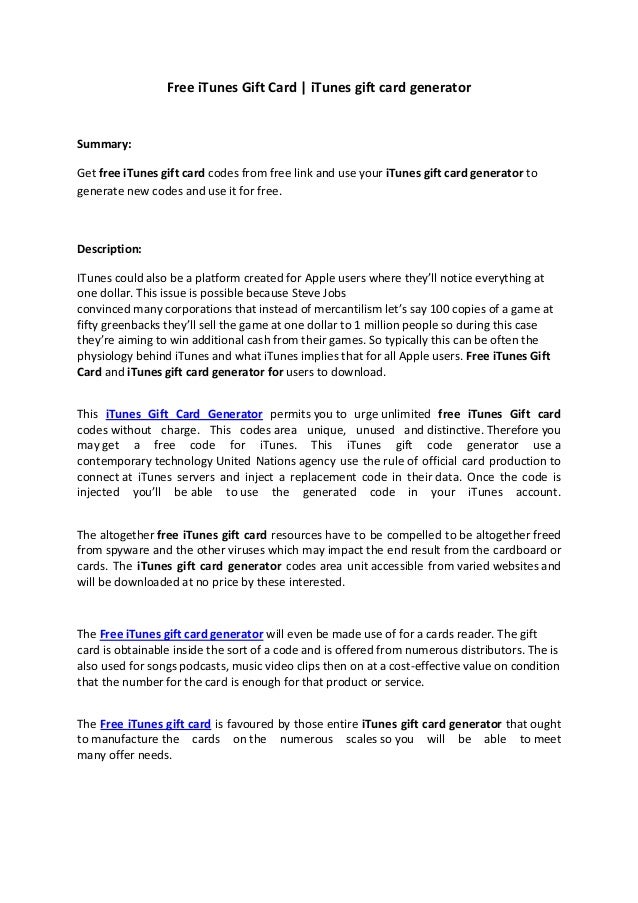 Free iTunes Gift Card | iTunes gift card generator

Summary:

Get free iTunes gift card codes from free link and use your iTunes gift card generator to generate new codes and use it for free.

Description:

ITunes could also be a platform created for Apple users where they'll notice everything at one dollar. This issue is possible because Steve Jobs convinced many corporations that instead of mercantilism let's say 100 copies of a game at fifty greenbacks they'll sell the game at one dollar to 1 million people so during this case they're aiming to win additional cash from their games. So typically this can be often the physiology behind iTunes and what iTunes implies that for all Apple users. Free iTunes Gift Card and iTunes gift card generator for users to download.

This iTunes Gift Card Generator permits you to urge unlimited free iTunes Gift card codes without charge. This codes area unique, unused and distinctive. Therefore you may get a free code for iTunes. This iTunes gift code generator use a contemporary technology United Nations agency use the rule of official card production to connect at iTunes servers and inject a replacement code in their data. Once the code is injected you'll be able to use the generated code in your iTunes account.

The altogether free iTunes gift card resources have to be compelled to be altogether freed from spyware and the other viruses which may impact the end result from the cardboard or cards. The iTunes gift card generator codes area unit accessible from varied websites and will be downloaded at no price by these interested.

The Free iTunes gift card generator will even be made use of for a cards reader. The gift card is obtainable inside the sort of a code and is offered from numerous distributors. The is also used for songs podcasts, music video clips then on at a cost-effective value on condition that the number for the card is enough for that product or service.

The Free iTunes gift card is favoured by those entire iTunes gift card generator that ought to manufacture the cards on the numerous scales so you will be able to meet many offer needs.